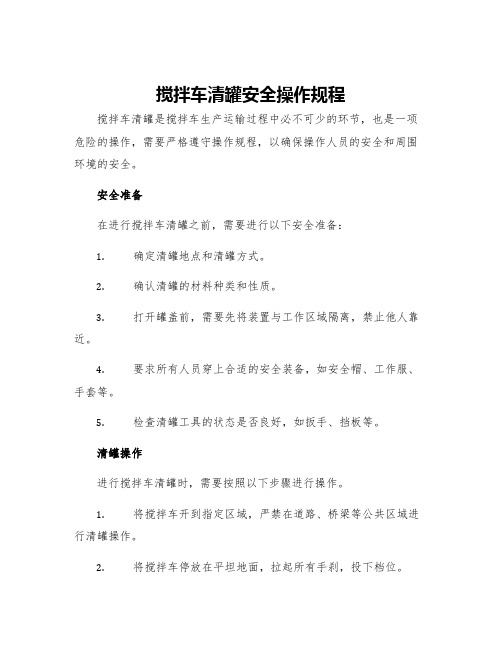 搅拌车清罐安全操作规程

搅拌车清罐是搅拌车生产运输过程中必不可少的环节，也是一项危险的操作，需要严格遵守操作规程，以确保操作人员的安全和周围环境的安全。

安全准备

在进行搅拌车清罐之前，需要进行以下安全准备：

1. 确定清罐地点和清罐方式。

2. 确认清罐的材料种类和性质。

3. 打开罐盖前，需要先将装置与工作区域隔离，禁止他人靠近。

4. 要求所有人员穿上合适的安全装备，如安全帽、工作服、手套等。

5. 检查清罐工具的状态是否良好，如扳手、挡板等。

清罐操作

进行搅拌车清罐时，需要按照以下步骤进行操作。

1. 将搅拌车开到指定区域，严禁在道路、桥梁等公共区域进行清罐操作。

2. 将搅拌车停放在平坦地面，拉起所有手刹，投下档位。